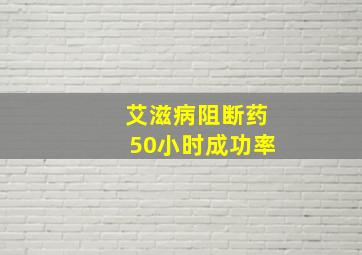 艾滋病阻断药
50小时成功率